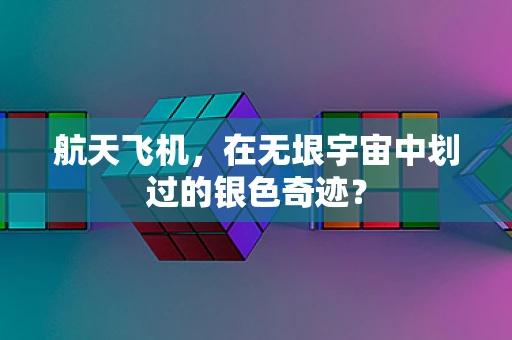 航天飞机，在无垠宇宙中划过的银色奇迹？